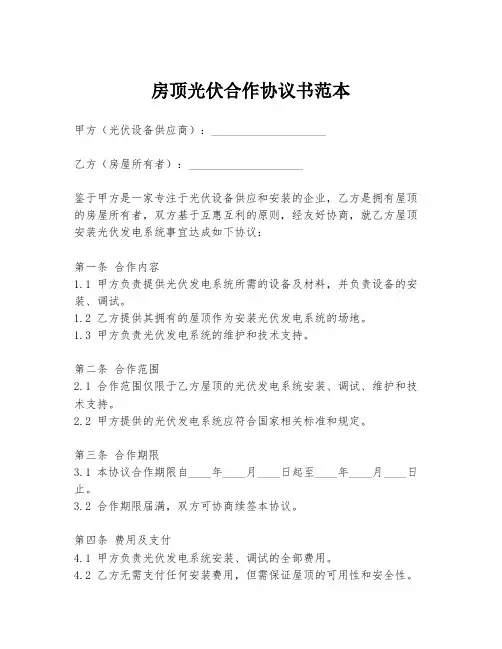 房顶光伏合作协议书范本

甲方（光伏设备供应商）：____________________

乙方（房屋所有者）：____________________

鉴于甲方是一家专注于光伏设备供应和安装的企业，乙方是拥有屋顶的房屋所有者，双方基于互惠互利的原则，经友好协商，就乙方屋顶安装光伏发电系统事宜达成如下协议：

第一条 合作内容
1.1 甲方负责提供光伏发电系统所需的设备及材料，并负责设备的安装、调试。
1.2 乙方提供其拥有的屋顶作为安装光伏发电系统的场地。
1.3 甲方负责光伏发电系统的维护和技术支持。

第二条 合作范围
2.1 合作范围仅限于乙方屋顶的光伏发电系统安装、调试、维护和技术支持。
2.2 甲方提供的光伏发电系统应符合国家相关标准和规定。

第三条 合作期限
3.1 本协议合作期限自____年____月____日起至____年____月____日止。
3.2 合作期限届满，双方可协商续签本协议。

第四条 费用及支付
4.1 甲方负责光伏发电系统安装、调试的全部费用。
4.2 乙方无需支付任何安装费用，但需保证屋顶的可用性和安全性。